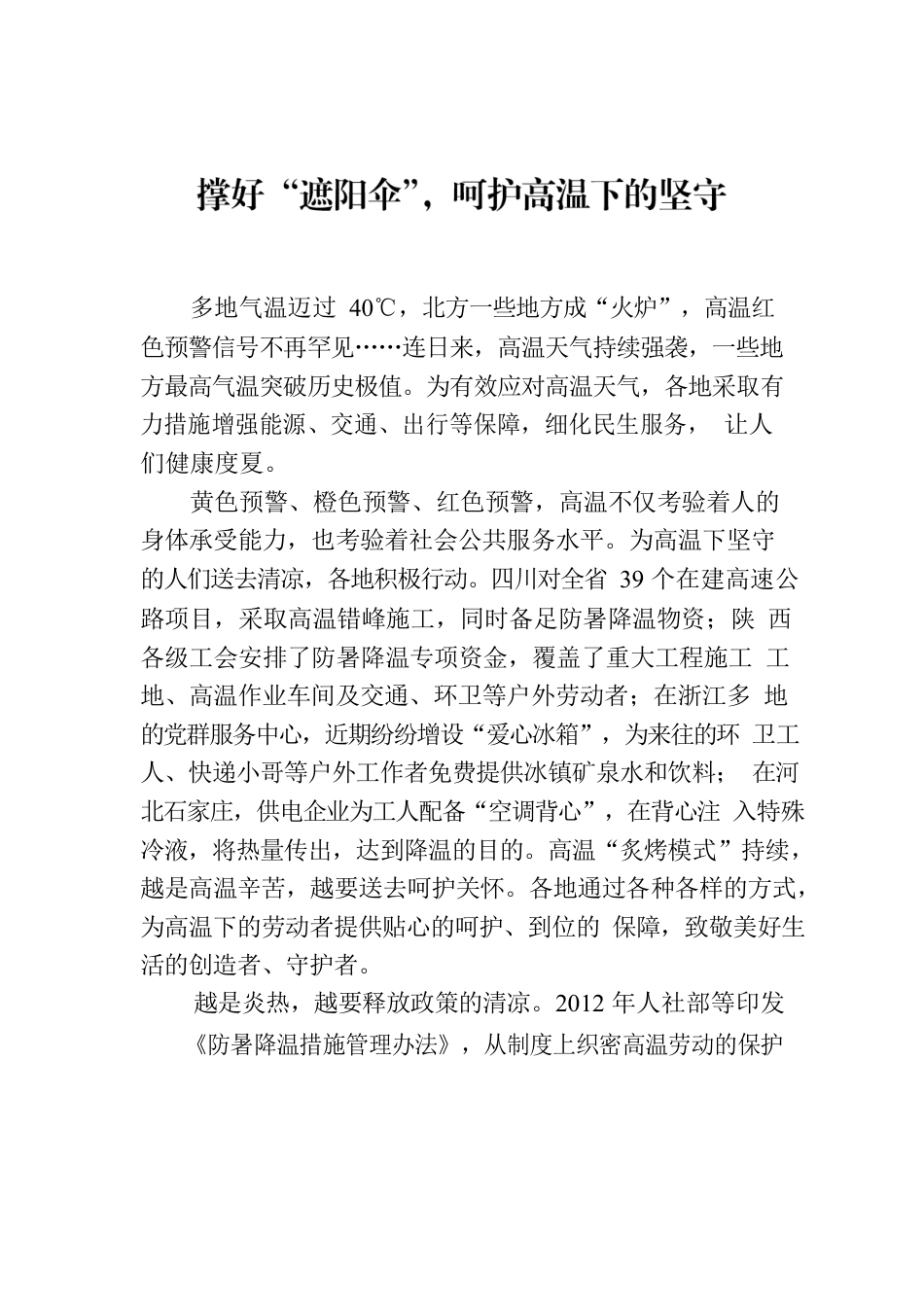 撑好“遮阳伞”，呵护高温下的坚守

多地气温迈过 40℃，北方一些地方成“火炉”，高温红色预警信号不再罕见……连日来，高温天气持续强袭，一些地方最高气温突破历史极值。为有效应对高温天气，各地采取有力措施增强能源、交通、出行等保障，细化民生服务， 让人们健康度夏。

黄色预警、橙色预警、红色预警，高温不仅考验着人的身体承受能力，也考验着社会公共服务水平。为高温下坚守的人们送去清凉，各地积极行动。四川对全省 39 个在建高速公路项目，采取高温错峰施工，同时备足防暑降温物资；陕 西各级工会安排了防暑降温专项资金，覆盖了重大工程施工 工地、高温作业车间及交通、环卫等户外劳动者；在浙江多 地的党群服务中心，近期纷纷增设“爱心冰箱”，为来往的环 卫工人、快递小哥等户外工作者免费提供冰镇矿泉水和饮料； 在河北石家庄，供电企业为工人配备“空调背心”，在背心注 入特殊冷液，将热量传出，达到降温的目的。高温“炙烤模式”持续，越是高温辛苦，越要送去呵护关怀。各地通过各种各样的方式，为高温下的劳动者提供贴心的呵护、到位的 保障，致敬美好生活的创造者、守护者。

越是炎热，越要释放政策的清凉。2012 年人社部等印发《防暑降温措施管理办法》，从制度上织密高温劳动的保护